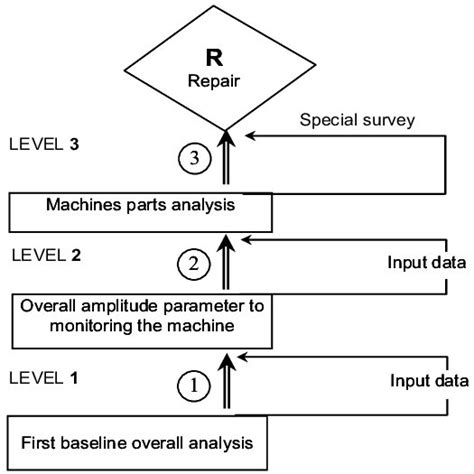 R
Repair

Special survey

LEVEL 3

3

Machines parts analysis

LEVEL 2

2

Input data

Overall amplitude parameter to monitoring the machine

LEVEL 1

1

Input data

First baseline overall analysis